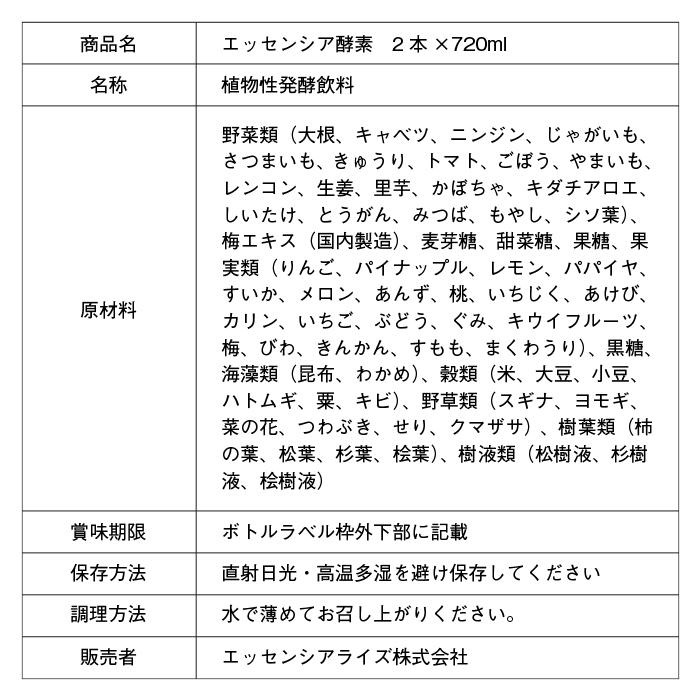 | 商品名 | エッセンシア酵素　2本 ×720ml |
|---|---|
| 名称 | 植物性発酵飲料 |
| 原材料 | 野菜類（大根、キャベツ、ニンジン、じゃがいも、さつまいも、きゅうり、トマト、ごぼう、やまいも、レンコン、生姜、里芋、かぼちゃ、キダチアロエ、しいたけ、とうがん、みつば、もやし、シソ葉）、梅エキス（国内製造）、麦芽糖、甜菜糖、果糖、果実類（りんご、パイナップル、レモン、パパイヤ、すいか、メロン、あんず、桃、いちじく、あけび、カリン、いちご、ぶどう、ぐみ、キウイフルーツ、梅、びわ、きんかん、すもも、まくわうり）、黒糖、海藻類（昆布、わかめ）、穀類（米、大豆、小豆、ハトムギ、粟、キビ）、野草類（スギナ、ヨモギ、菜の花、つわぶき、せり、クマザサ）、樹葉類（柿の葉、松葉、杉葉、桧葉）、樹液類（松樹液、杉樹液、桧樹液） |
| 賞味期限 | ボトルラベル枠外下部に記載 |
| 保存方法 | 直射日光・高温多湿を避け保存してください |
| 調理方法 | 水で薄めてお召し上がりください。 |
| 販売者 | エッセンシアライズ株式会社 |